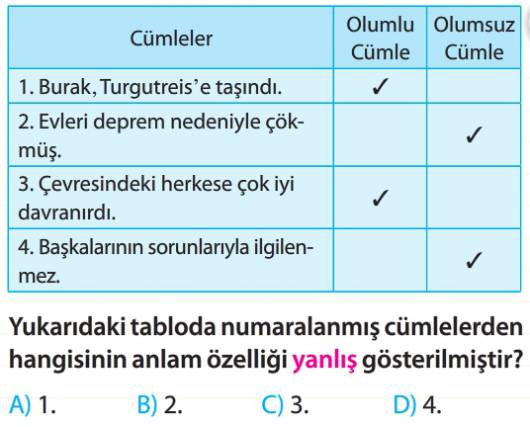 | Cümleler | Olumlu Cümle | Olumsuz Cümle |
|---|---|---|
| 1. Burak, Turgutreis'e taşındı. | ✓ | |
| 2. Evleri deprem nedeniyle çökmüş. | | ✓ |
| 3. Çevresindeki herkese çok iyi davranırdı. | ✓ | |
| 4. Başkalarının sorunlarıyla ilgilenmez. | | ✓ |

Yukarıdaki tabloda numaralanmış cümlelerden hangisinin anlam özelliği yanlış gösterilmiştir?

A) 1.
B) 2.
C) 3.
D) 4.